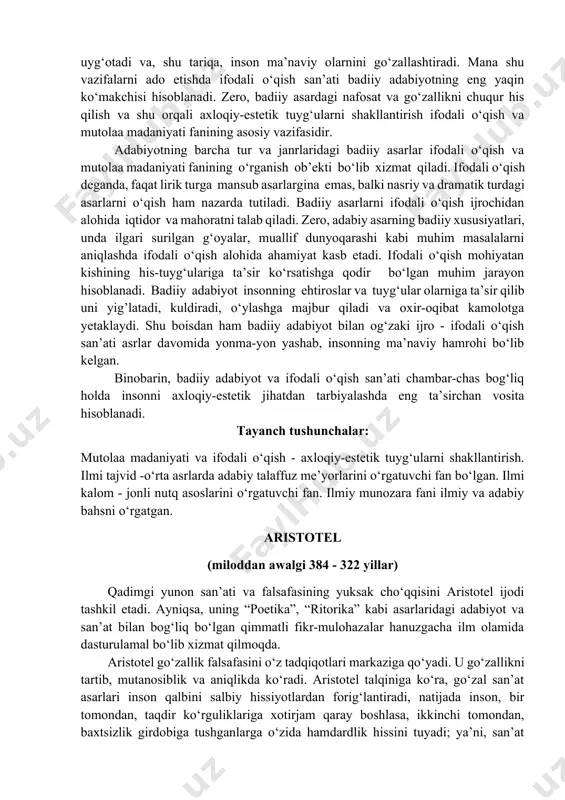 uyg‘otadi va, shu tariqa, inson ma’naviy olarnini go‘zallashtiradi. Mana shu vazifalarni ado etishda ifodali o‘qish san’ati badiiy adabiyotning eng yaqin ko‘makchisi hisoblanadi. Zero, badiiy asardagi nafosat va go‘zallikni chuqur his qilish va shu orqali axloqiy-estetik tuyg‘ularni shakllantirish ifodali o‘qish va mutolaa madaniyati fanining asosiy vazifasidir.

Adabiyotning barcha tur va janrlaridagi badiiy asarlar ifodali o‘qish va mutolaa madaniyati fanining o‘rganish ob’ekti bo‘lib xizmat qiladi. Ifodali o‘qish deganda, faqat lirik turga mansub asarlargina emas, balki nasriy va dramatik turdagi asarlarni o‘qish ham nazarda tutiladi. Badiiy asarlarni ifodali o‘qish ijrochidan alohida iqtidor va mahoratni talab qiladi. Zero, adabiy asarning badiiy xususiyatlari, unda ilgari surilgan g‘oyalar, muallif dunyoqarashi kabi muhim masalalarni aniqlashda ifodali o‘qish alohida ahamiyat kasb etadi. Ifodali o‘qish mohiyatan kishining his-tuyg‘ulariga ta’sir ko‘rsatishga qodir bo‘lgan muhim jarayon hisoblanadi. Badiiy adabiyot insonning ehtiroslar va tuyg‘ular olarniga ta’sir qilib uni yig‘latadi, kuldiradi, o‘ylashga majbur qiladi va oxir-oqibat kamolotga yetaklaydi. Shu boisdan ham badiiy adabiyot bilan og‘zaki ijro - ifodali o‘qish san’ati asrlar davomida yonma-yon yashab, insonning ma’naviy hamrohi bo‘lib kelgan.

Binobarin, badiiy adabiyot va ifodali o‘qish san’ati chambar-chas bog‘liq holda insonni axloqiy-estetik jihatdan tarbiyalashda eng ta’sirchan vosita hisoblanadi.

Tayanch tushunchalar:

Mutolaa madaniyati va ifodali o‘qish - axloqiy-estetik tuyg‘ularni shakllantirish. Ilmi tajvid -o‘rta asrlarda adabiy talaffuz me’yorlarini o‘rgatuvchi fan bo‘lgan. Ilmi kalom - jonli nutq asoslarini o‘rgatuvchi fan. Ilmiy munozara fani ilmiy va adabiy bahsni o‘rgatgan.

ARISTOTEL

(miloddan awalgi 384 - 322 yillar)

Qadimgi yunon san’ati va falsafasining yuksak cho‘qqisini Aristotel ijodi tashkil etadi. Ayniqsa, uning “Poetika”, “Ritorika” kabi asarlaridagi adabiyot va san’at bilan bog‘liq bo‘lgan qimmatli fikr-mulohazalar hanuzgacha ilm olamida dasturulamal bo‘lib xizmat qilmoqda.

Aristotel go‘zallik falsafasini o‘z tadqiqotlari markaziga qo‘yadi. U go‘zallikni tartib, mutanosiblik va aniqlikda ko‘radi. Aristotel talqiniga ko‘ra, go‘zal san’at asarlari inson qalbini salbiy hissiyotlardan forig‘lantiradi, natijada inson, bir tomondan, taqdir ko‘rguliklariga xotirjam qaray boshlasa, ikkinchi tomondan, baxtsizlik girdobiga tushganlarga o‘zida hamdardlik hissini tuyadi; ya’ni, san’at